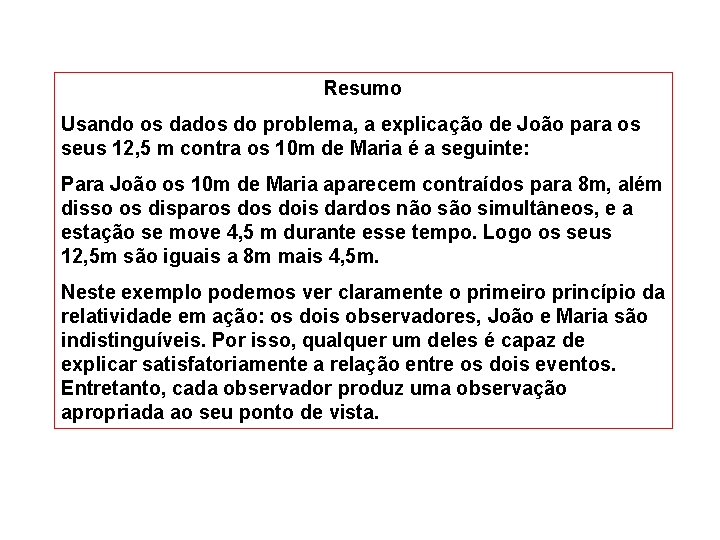 Resumo

Usando os dados do problema, a explicação de João para os seus 12,5 m contra os 10m de Maria é a seguinte:

Para João os 10m de Maria aparecem contraídos para 8m, além disso os disparos dos dois dardos não são simultâneos, e a estação se move 4,5 m durante esse tempo. Logo os seus 12,5m são iguais a 8m mais 4,5m.

Neste exemplo podemos ver claramente o primeiro princípio da relatividade em ação: os dois observadores, João e Maria são indistinguíveis. Por isso, qualquer um deles é capaz de explicar satisfatoriamente a relação entre os dois eventos. Entretanto, cada observador produz uma observação apropriada ao seu ponto de vista.